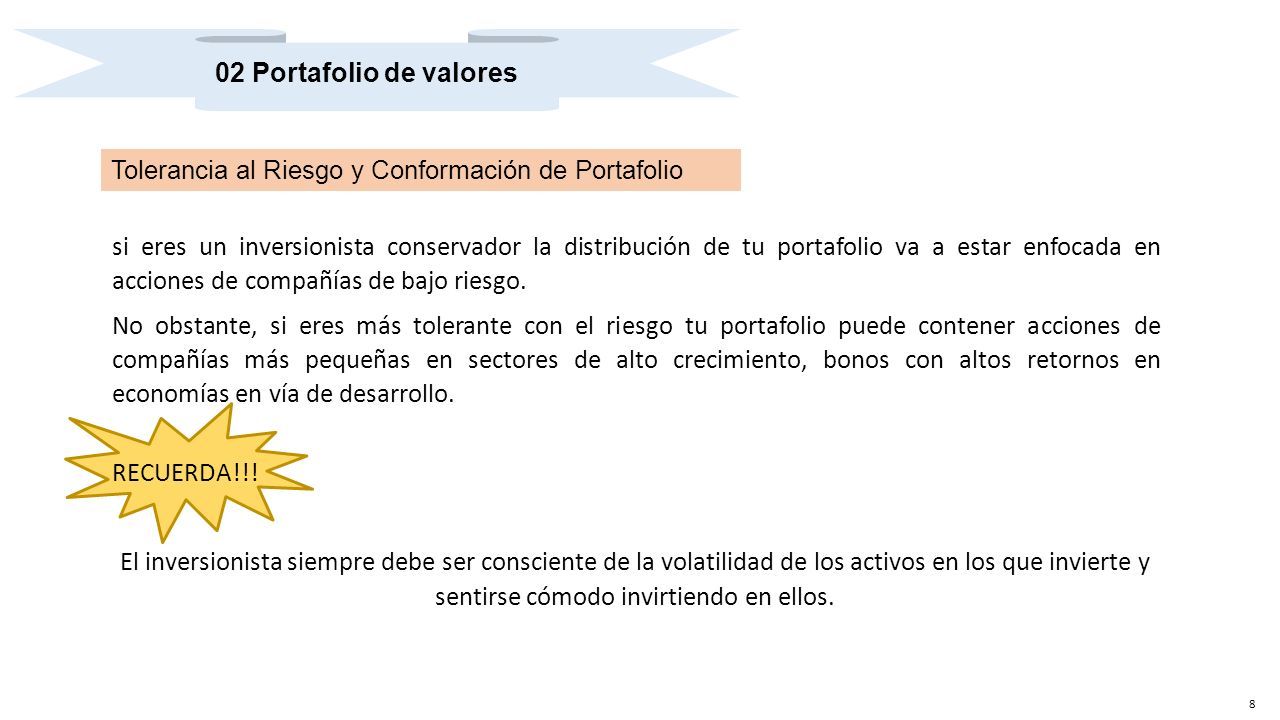 02 Portafolio de valores

Tolerancia al Riesgo y Conformación de Portafolio

si eres un inversionista conservador la distribución de tu portafolio va a estar enfocada en acciones de compañías de bajo riesgo.

No obstante, si eres más tolerante con el riesgo tu portafolio puede contener acciones de compañías más pequeñas en sectores de alto crecimiento, bonos con altos retornos en economías en vía de desarrollo.

RECUERDA!!!

El inversionista siempre debe ser consciente de la volatilidad de los activos en los que invierte y sentirse cómodo invirtiendo en ellos.

8